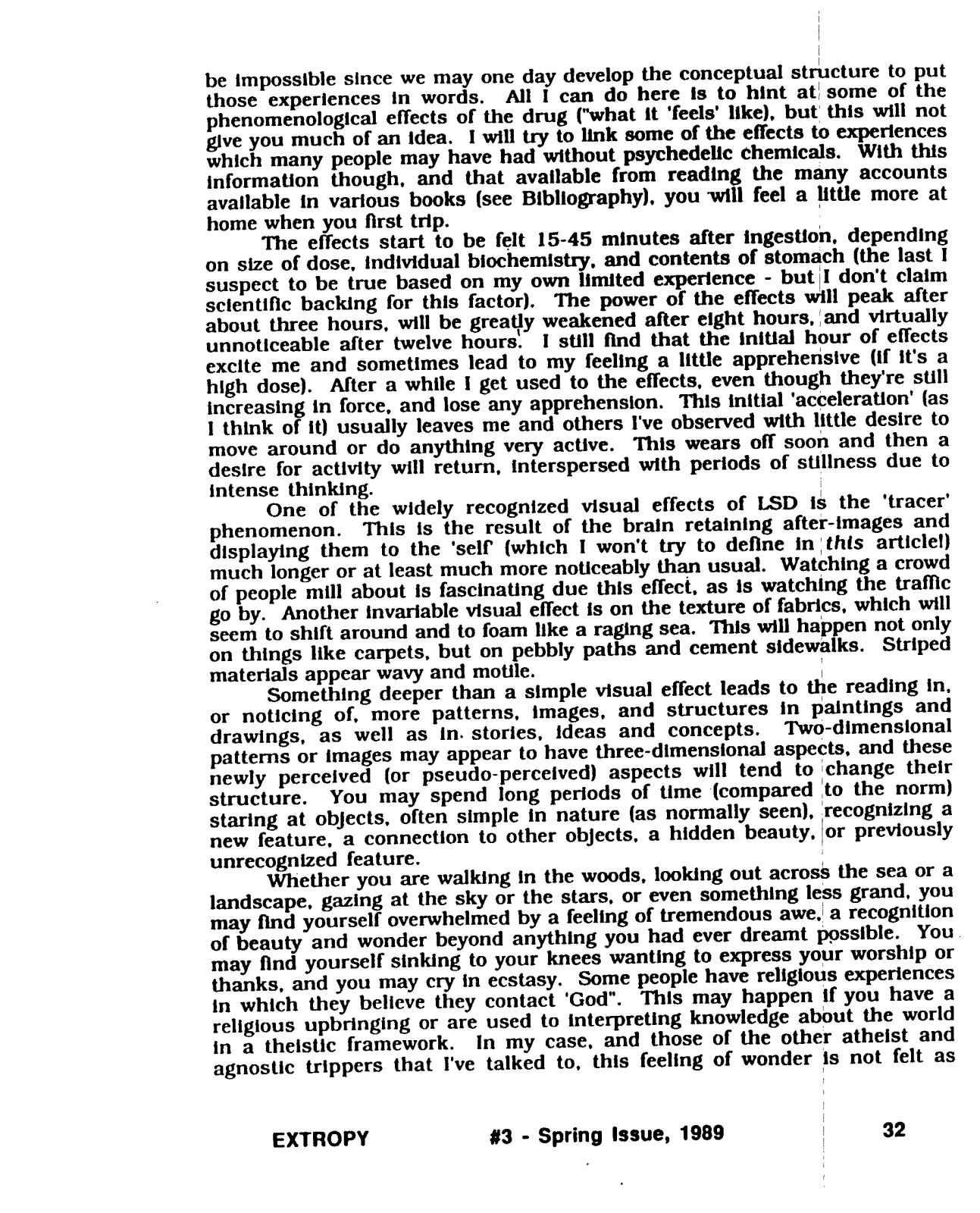 be impossible since we may one day develop the conceptual structure to put those experiences in words. All I can do here is to hint at some of the phenomenological effects of the drug ("what it 'feels' like), but this will not give you much of an idea. I will try to link some of the effects to experiences which many people may have had without psychedelic chemicals. With this information though, and that available from reading the many accounts available in various books (see Bibliography), you will feel a little more at home when you first trip.

The effects start to be felt 15-45 minutes after ingestion, depending on size of dose, individual biochemistry, and contents of stomach (the last I suspect to be true based on my own limited experience - but I don't claim scientific backing for this factor). The power of the effects will peak after about three hours, will be greatly weakened after eight hours, and virtually unnoticeable after twelve hours. I still find that the initial hour of effects excite me and sometimes lead to my feeling a little apprehensive (if it's a high dose). After a while I get used to the effects, even though they're still increasing in force, and lose any apprehension. This initial 'acceleration' (as I think of it) usually leaves me and others I've observed with little desire to move around or do anything very active. This wears off soon and then a desire for activity will return, interspersed with periods of stillness due to intense thinking.

One of the widely recognized visual effects of LSD is the 'tracer' phenomenon. This is the result of the brain retaining after-images and displaying them to the 'self' (which I won't try to define in this article!) much longer or at least much more noticeably than usual. Watching a crowd of people mill about is fascinating due this effect, as is watching the traffic go by. Another invariable visual effect is on the texture of fabrics, which will seem to shift around and to foam like a raging sea. This will happen not only on things like carpets, but on pebbly paths and cement sidewalks. Striped materials appear wavy and motile.

Something deeper than a simple visual effect leads to the reading in, or noticing of, more patterns, images, and structures in paintings and drawings, as well as in stories, ideas and concepts. Two-dimensional patterns or images may appear to have three-dimensional aspects, and these newly perceived (or pseudo-perceived) aspects will tend to change their structure. You may spend long periods of time (compared to the norm) staring at objects, often simple in nature (as normally seen), recognizing a new feature, a connection to other objects, a hidden beauty, or previously unrecognized feature.

Whether you are walking in the woods, looking out across the sea or a landscape, gazing at the sky or the stars, or even something less grand, you may find yourself overwhelmed by a feeling of tremendous awe, a recognition of beauty and wonder beyond anything you had ever dreamt possible. You may find yourself sinking to your knees wanting to express your worship or thanks, and you may cry in ecstasy. Some people have religious experiences in which they believe they contact 'God". This may happen if you have a religious upbringing or are used to interpreting knowledge about the world in a theistic framework. In my case, and those of the other atheist and agnostic trippers that I've talked to, this feeling of wonder is not felt as

EXTROPY #3 - Spring Issue, 1989 32